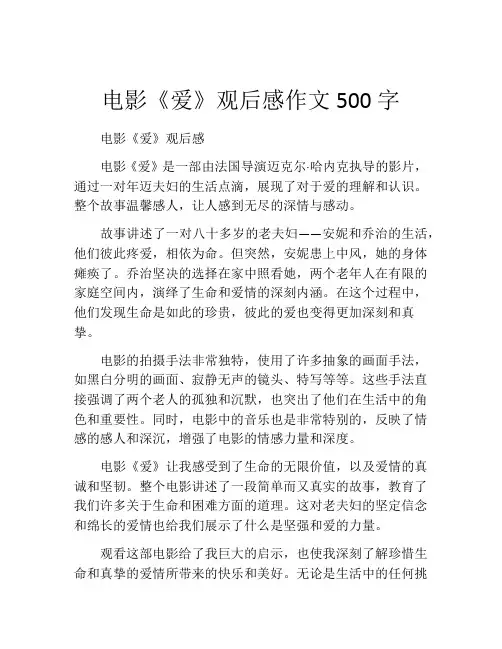 电影《爱》观后感作文 500 字

电影《爱》观后感

电影《爱》是一部由法国导演迈克尔·哈内克执导的影片，通过一对年迈夫妇的生活点滴，展现了对于爱的理解和认识。整个故事温馨感人，让人感到无尽的深情与感动。

故事讲述了一对八十多岁的老夫妇——安妮和乔治的生活，他们彼此疼爱，相依为命。但突然，安妮患上中风，她的身体瘫痪了。乔治坚决的选择在家中照看她，两个老年人在有限的家庭空间内，演绎了生命和爱情的深刻内涵。在这个过程中，他们发现生命是如此的珍贵，彼此的爱也变得更加深刻和真挚。

电影的拍摄手法非常独特，使用了许多抽象的画面手法，如黑白分明的画面、寂静无声的镜头、特写等等。这些手法直接强调了两个老人的孤独和沉默，也突出了他们在生活中的角色和重要性。同时，电影中的音乐也是非常特别的，反映了情感的感人和深沉，增强了电影的情感力量和深度。

电影《爱》让我感受到了生命的无限价值，以及爱情的真诚和坚韧。整个电影讲述了一段简单而又真实的故事，教育了我们许多关于生命和困难方面的道理。这对老夫妇的坚定信念和绵长的爱情也给我们展示了什么是坚强和爱的力量。

观看这部电影给了我巨大的启示，也使我深刻了解珍惜生命和真挚的爱情所带来的快乐和美好。无论是生活中的任何挑